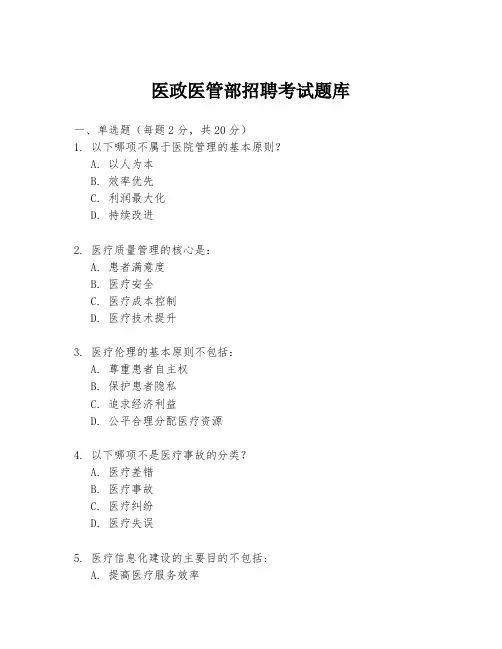 医政医管部招聘考试题库

一、单选题（每题 2 分，共 20 分）

1. 以下哪项不属于医院管理的基本原则？
A. 以人为本
B. 效率优先
C. 利润最大化
D. 持续改进

2. 医疗质量管理的核心是：
A. 患者满意度
B. 医疗安全
C. 医疗成本控制
D. 医疗技术提升

3. 医疗伦理的基本原则不包括：
A. 尊重患者自主权
B. 保护患者隐私
C. 追求经济利益
D. 公平合理分配医疗资源

4. 以下哪项不是医疗事故的分类？
A. 医疗差错
B. 医疗事故
C. 医疗纠纷
D. 医疗失误

5. 医疗信息化建设的主要目的不包括：
A. 提高医疗服务效率